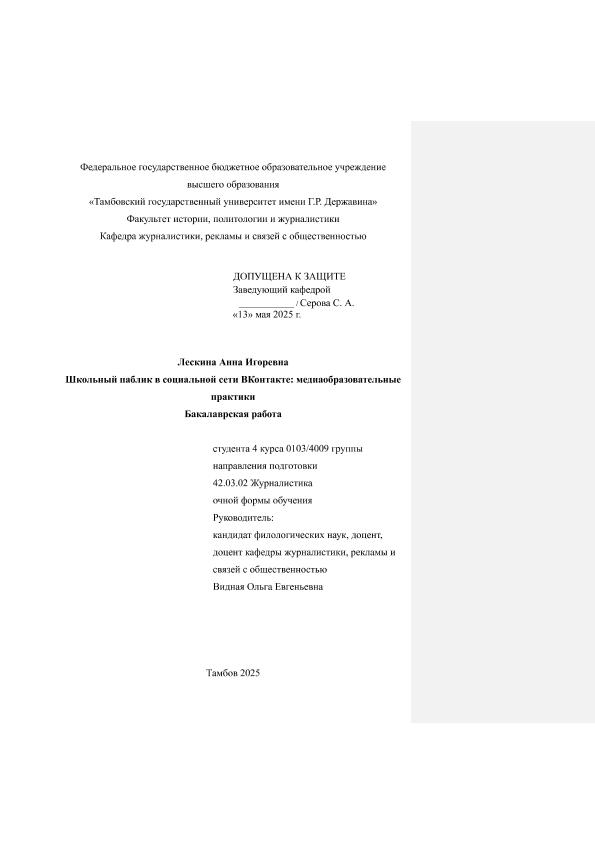 Федеральное государственное бюджетное образовательное учреждение
высшего образования
«Тамбовский государственный университет имени Г.Р. Державина»
Факультет истории, политологии и журналистики
Кафедра журналистики, рекламы и связей с общественностью

ДОПУЩЕНА К ЗАЩИТЕ
Заведующий кафедрой
___________ / Серова С. А.
«13» мая 2025 г.

Лескина Анна Игоревна
Школьный паблик в социальной сети ВКонтакте: медиаобразовательные практики
Бакалаврская работа

студента 4 курса 0103/4009 группы
направления подготовки
42.03.02 Журналистика
очной формы обучения
Руководитель:
кандидат филологических наук, доцент,
доцент кафедры журналистики, рекламы и связей с общественностью
Видная Ольга Евгеньевна

Тамбов 2025